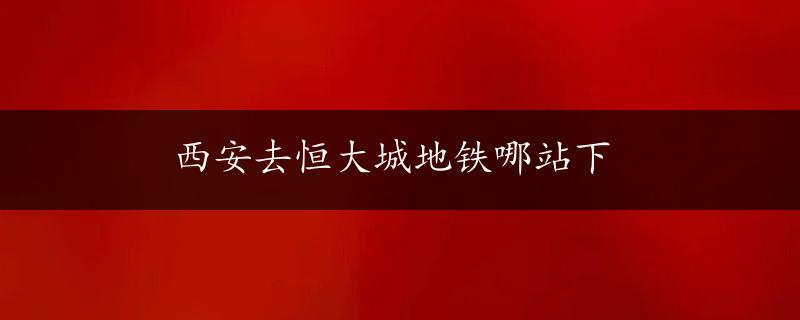 西安去恒大城地铁哪站下